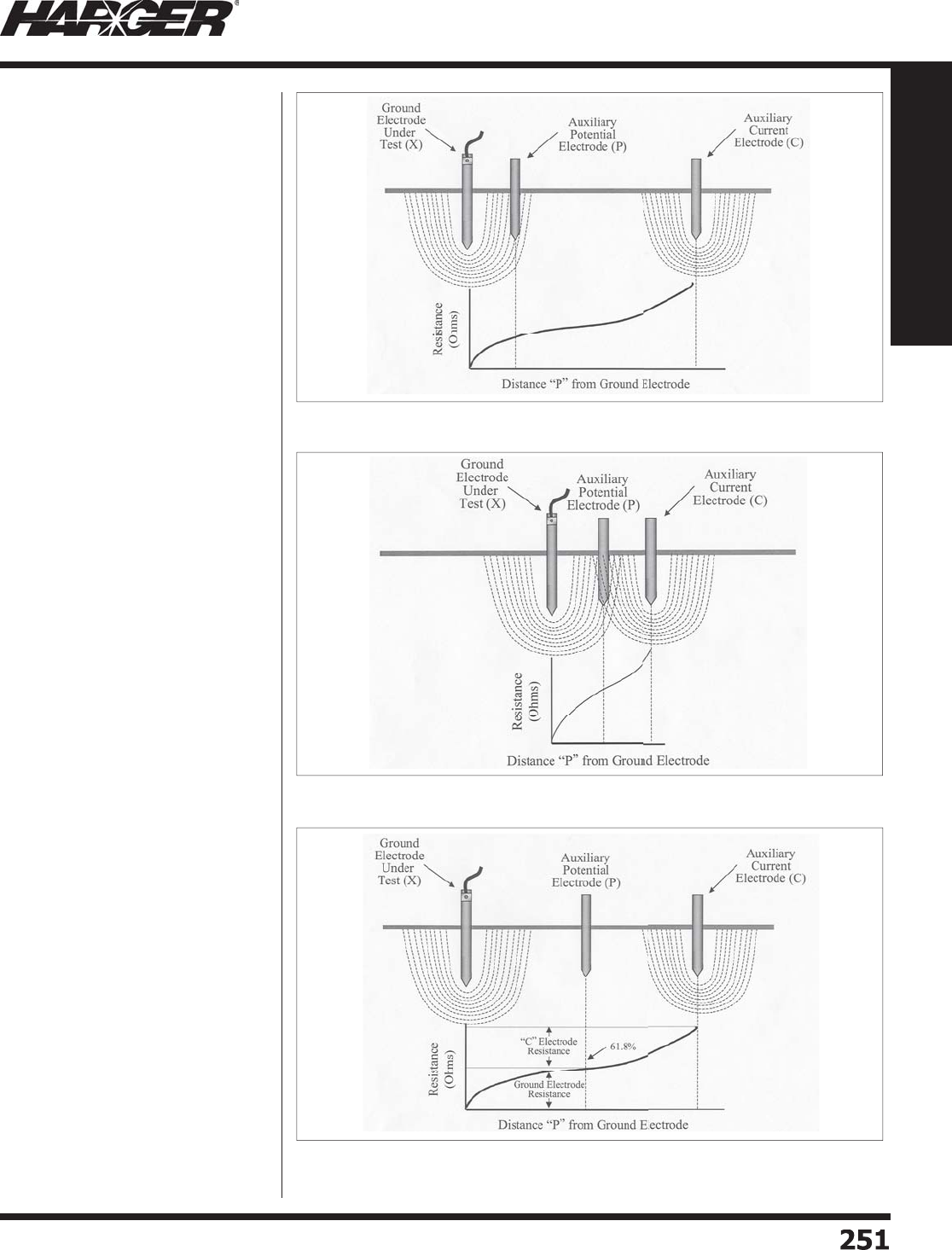 HARGER®

Ground Electrode Under Test (X)

Auxiliary Potential Electrode (P)

Auxiliary Current Electrode (C)

Resistance (Ohms)

Distance "P" from Ground Electrode

Ground Electrode Under Test (X)

Auxiliary Potential Electrode (P)

Auxiliary Current Electrode (C)

Resistance (Ohms)

Distance "P" from Ground Electrode

Ground Electrode Under Test (X)

Auxiliary Potential Electrode (P)

Auxiliary Current Electrode (C)

"C" Electrode Resistance

61.8%

Ground Electrode Resistance

Resistance (Ohms)

Distance "P" from Ground Electrode

251